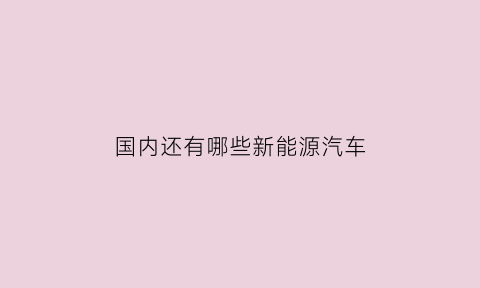 国内还有哪些新能源汽车